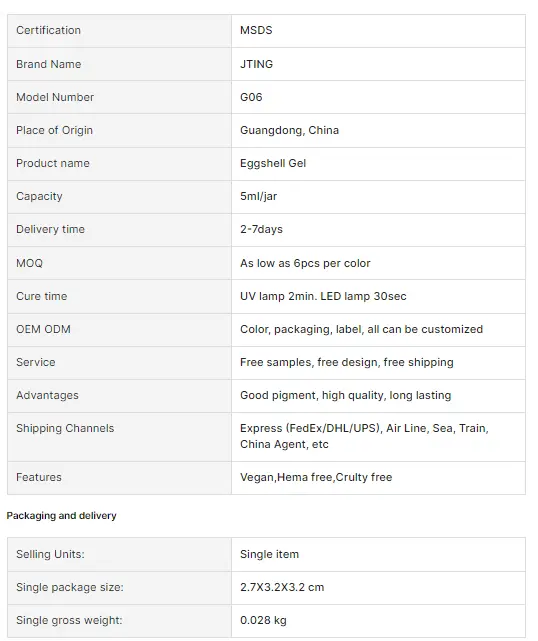 | Certification | MSDS |
|---|---|
| Brand Name | JTING |
| Model Number | G06 |
| Place of Origin | Guangdong, China |
| Product name | Eggshell Gel |
| Capacity | 5ml/jar |
| Delivery time | 2-7days |
| MOQ | As low as 6pcs per color |
| Cure time | UV lamp 2min. LED lamp 30sec |
| OEM ODM | Color, packaging, label, all can be customized |
| Service | Free samples, free design, free shipping |
| Advantages | Good pigment, high quality, long lasting |
| Shipping Channels | Express (FedEx/DHL/UPS), Air Line, Sea, Train, China Agent, etc |
| Features | Vegan,Hema free,Crulty free |

Packaging and delivery

| Selling Units: | Single item |
|---|---|
| Single package size: | 2.7X3.2X3.2 cm |
| Single gross weight: | 0.028 kg |